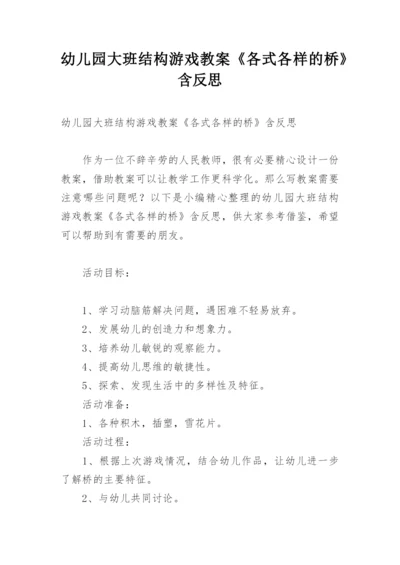 幼儿园大班结构游戏教案《各式各样的桥》含反思

幼儿园大班结构游戏教案《各式各样的桥》含反思

作为一位不辞辛劳的人民教师，很有必要精心设计一份教案，借助教案可以让教学工作更科学化。那么写教案需要注意哪些问题呢？以下是小编精心整理的幼儿园大班结构游戏教案《各式各样的桥》含反思，供大家参考借鉴，希望可以帮助到有需要的朋友。

活动目标：

1、学习动脑筋解决问题，遇困难不轻易放弃。

2、发展幼儿的创造力和想象力。

3、培养幼儿敏锐的观察能力。

4、提高幼儿思维的敏捷性。

5、探索、发现生活中的多样性及特征。

活动准备：

1、各种积木，插塑，雪花片。

活动过程：

1、根据上次游戏情况，结合幼儿作品，让幼儿进一步了解桥的主要特征。

2、与幼儿共同讨论。